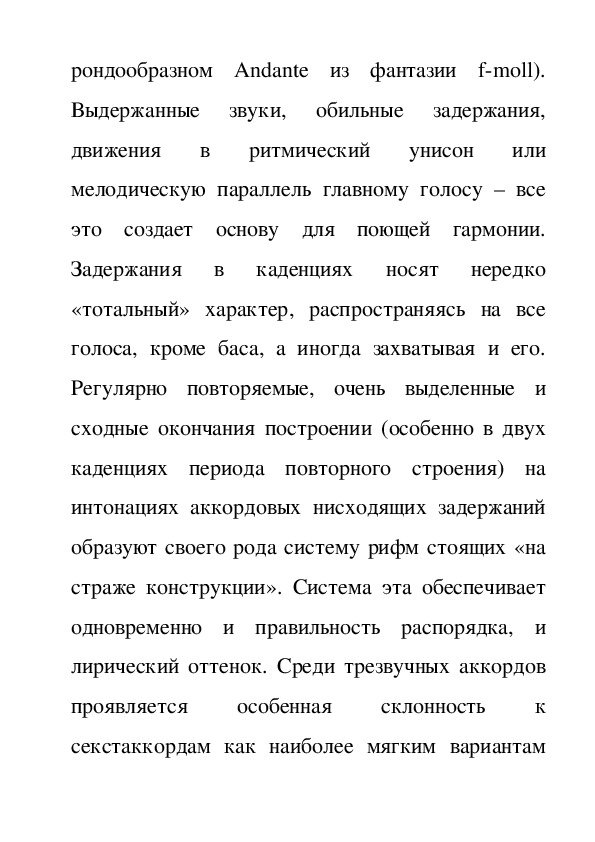 рондообразном Andante из фантазии f-moll). Выдержанные звуки, обильные задержания, движения в ритмический унисон или мелодическую параллель главному голосу – все это создает основу для поющей гармонии. Задержания в каденциях носят нередко «тотальный» характер, распространяясь на все голоса, кроме баса, а иногда захватывая и его. Регулярно повторяемые, очень выделенные и сходные окончания построении (особенно в двух каденциях периода повторного строения) на интонациях аккордовых нисходящих задержаний образуют своего рода систему рифм стоящих «на страже конструкции». Система эта обеспечивает одновременно и правильность распорядка, и лирический оттенок. Среди трезвучных аккордов проявляется особенная склонность к секстаккордам как наиболее мягким вариантам